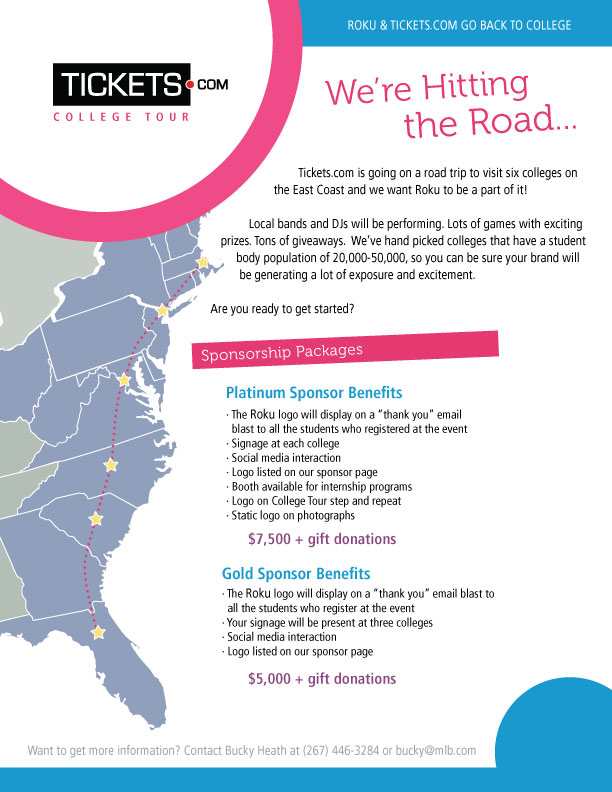 ROKU & TICKETS.COM GO BACK TO COLLEGE

TICKETS.COM
COLLEGE TOUR

We're Hitting the Road...

Tickets.com is going on a road trip to visit six colleges on the East Coast and we want Roku to be a part of it!

Local bands and DJs will be performing. Lots of games with exciting prizes. Tons of giveaways. We've hand picked colleges that have a student body population of 20,000-50,000, so you can be sure your brand will be generating a lot of exposure and excitement.

Are you ready to get started?

Sponsorship Packages

Platinum Sponsor Benefits
· The Roku logo will display on a "thank you" email blast to all the students who registered at the event
· Signage at each college
· Social media interaction
· Logo listed on our sponsor page
· Booth available for internship programs
· Logo on College Tour step and repeat
· Static logo on photographs

$7,500 + gift donations

Gold Sponsor Benefits
· The Roku logo will display on a "thank you" email blast to all the students who register at the event
· Your signage will be present at three colleges
· Social media interaction
· Logo listed on our sponsor page

$5,000 + gift donations

Want to get more information? Contact Bucky Heath at (267) 446-3284 or bucky@mlb.com